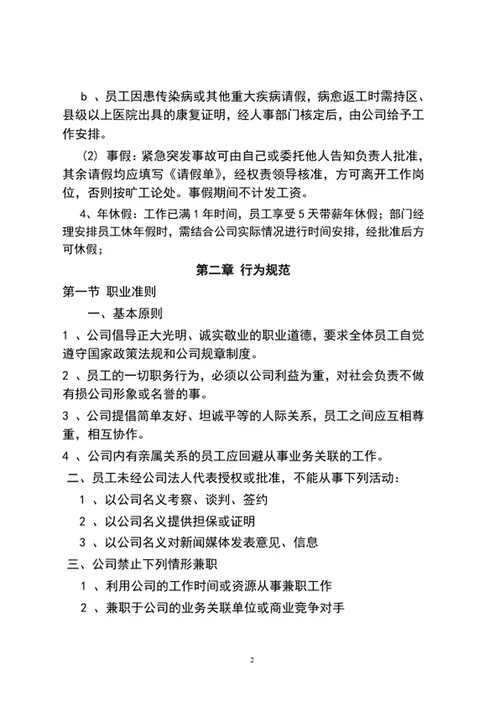 b 、员工因患传染病或其他重大疾病请假，病愈返工时需持区、县级以上医院出具的康复证明，经人事部门核定后，由公司给予工作安排。

(2) 事假：紧急突发事故可由自己或委托他人告知负责人批准，其余请假均应填写《请假单》，经权责领导核准，方可离开工作岗位，否则按旷工论处。事假期间不计发工资。

4、年休假：工作已满 1 年时间，员工享受 5 天带薪年休假；部门经理安排员工休年假时，需结合公司实际情况进行时间安排，经批准后方可休假；

第二章 行为规范

第一节 职业准则

一、基本原则

1 、公司倡导正大光明、诚实敬业的职业道德，要求全体员工自觉遵守国家政策法规和公司规章制度。

2 、员工的一切职务行为，必须以公司利益为重，对社会负责不做有损公司形象或名誉的事。

3 、公司提倡简单友好、坦诚平等的人际关系，员工之间应互相尊重，相互协作。

4 、公司内有亲属关系的员工应回避从事业务关联的工作。

二、员工未经公司法人代表授权或批准，不能从事下列活动：

1 、以公司名义考察、谈判、签约

2 、以公司名义提供担保或证明

3 、以公司名义对新闻媒体发表意见、信息

三、公司禁止下列情形兼职

1 、利用公司的工作时间或资源从事兼职工作

2 、兼职于公司的业务关联单位或商业竞争对手

2